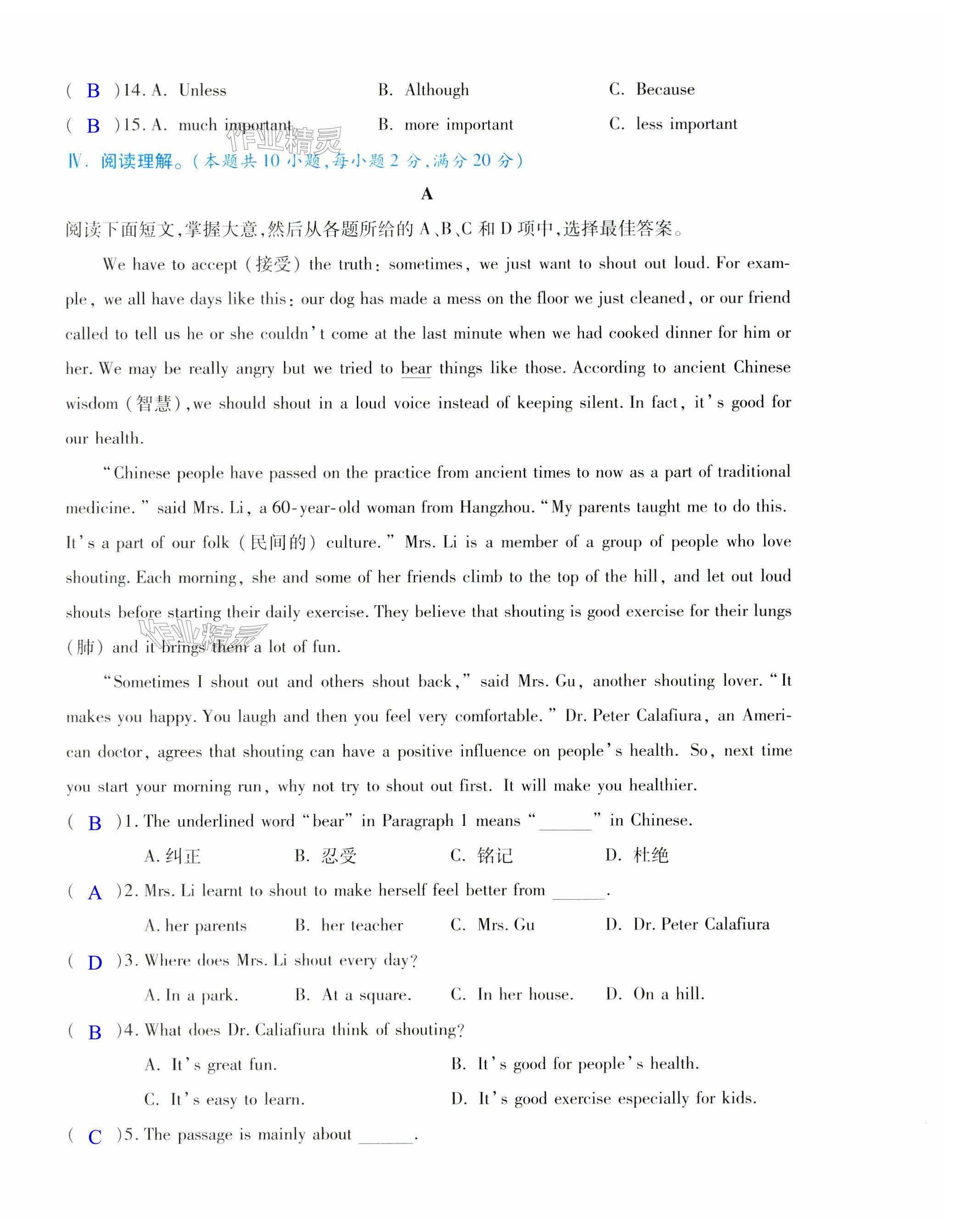 ( B )14. A. Unless B. Although C. Because

( B )15. A. much important B. more important C. less important

作业精灵

Ⅳ. 阅读理解。(本题共 10 小题,每小题 2 分,满分 20 分)

A

阅读下面短文,掌握大意,然后从各题所给的 A、B、C 和 D 项中,选择最佳答案。

We have to accept (接受) the truth: sometimes, we just want to shout out loud. For example, we all have days like this: our dog has made a mess on the floor we just cleaned, or our friend called to tell us he or she couldn't come at the last minute when we had cooked dinner for him or her. We may be really angry but we tried to bear things like those. According to ancient Chinese wisdom (智慧), we should shout in a loud voice instead of keeping silent. In fact, it's good for our health.

"Chinese people have passed on the practice from ancient times to now as a part of traditional medicine." said Mrs. Li, a 60-year-old woman from Hangzhou. "My parents taught me to do this. It's a part of our folk (民间的) culture." Mrs. Li is a member of a group of people who love shouting. Each morning, she and some of her friends climb to the top of the hill, and let out loud shouts before starting their daily exercise. They believe that shouting is good exercise for their lungs (肺) and it brings them a lot of fun.

作业精灵

"Sometimes I shout out and others shout back," said Mrs. Gu, another shouting lover. "It makes you happy. You laugh and then you feel very comfortable." Dr. Peter Calafiura, an American doctor, agrees that shouting can have a positive influence on people's health. So, next time you start your morning run, why not try to shout out first. It will make you healthier.

( B )1. The underlined word "bear" in Paragraph 1 means "______" in Chinese.

A. 纠正 B. 忍受 C. 铭记 D. 杜绝

( A )2. Mrs. Li learnt to shout to make herself feel better from ______.

A. her parents B. her teacher C. Mrs. Gu D. Dr. Peter Calafiura

( D )3. Where does Mrs. Li shout every day?

A. In a park. B. At a square. C. In her house. D. On a hill.

( B )4. What does Dr. Caliafiura think of shouting?

A. It's great fun. B. It's good for people's health.

C. It's easy to learn. D. It's good exercise especially for kids.

( C )5. The passage is mainly about ______.